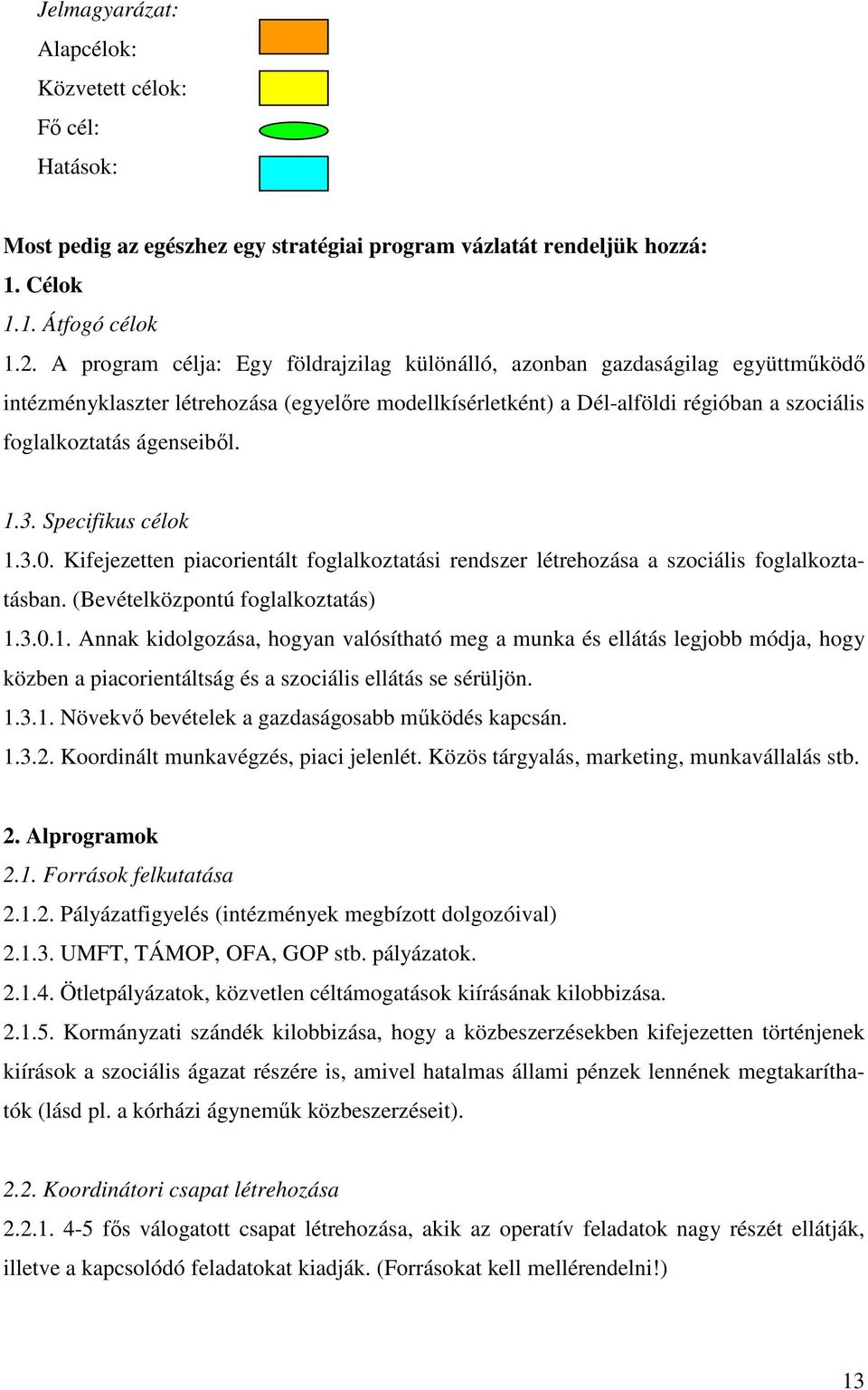 Jelmagyarázat:

Alapcélok:

Közvetett célok:

Fő cél:

Hatások:

Most pedig az egészhez egy stratégiai program vázlatát rendeljük hozzá:
1. Célok
1.1. Átfogó célok
1.2. A program célja: Egy földrajzilag különálló, azonban gazdaságilag együttműködő intézményklaszter létrehozása (egyelőre modellkísérletként) a Dél-alföldi régióban a szociális foglalkoztatás ágenseiből.

1.3. Specifikus célok
1.3.0. Kifejezetten piacorientált foglalkoztatási rendszer létrehozása a szociális foglalkoztatásban. (Bevételközpontú foglalkoztatás)
1.3.0.1. Annak kidolgozása, hogyan valósítható meg a munka és ellátás legjobb módja, hogy közben a piacorientáltság és a szociális ellátás se sérüljön.
1.3.1. Növekvő bevételek a gazdaságosabb működés kapcsán.
1.3.2. Koordinált munkavégzés, piaci jelenlét. Közös tárgyalás, marketing, munkavállalás stb.

2. Alprogramok
2.1. Források felkutatása
2.1.2. Pályázatfigyelés (intézmények megbízott dolgozóival)
2.1.3. UMFT, TÁMOP, OFA, GOP stb. pályázatok.
2.1.4. Ötletpályázatok, közvetlen céltámogatások kiírásának kilobbizása.
2.1.5. Kormányzati szándék kilobbizása, hogy a közbeszerzésekben kifejezetten történjenek kiírások a szociális ágazat részére is, amivel hatalmas állami pénzek lennének megtakaríthatók (lásd pl. a kórházi ágyneműk közbeszerzéseit).

2.2. Koordinátori csapat létrehozása
2.2.1. 4-5 fős válogatott csapat létrehozása, akik az operatív feladatok nagy részét ellátják, illetve a kapcsolódó feladatokat kiadják. (Forrásokat kell mellérendelni!)

13